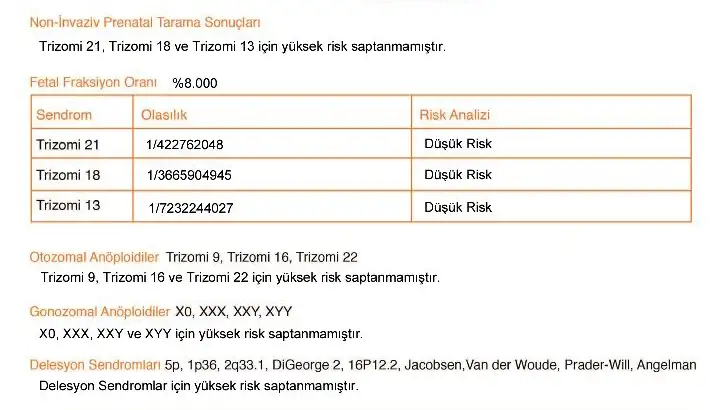 Non-İnvaziv Prenatal Tarama Sonuçları

Trizomi 21, Trizomi 18 ve Trizomi 13 için yüksek risk saptanmamıştır.

Fetal Fraksiyon Oranı %8.000

| Sendrom | Olasılık | Risk Analizi |
|---|---|---|
| Trizomi 21 | 1/422762048 | Düşük Risk |
| Trizomi 18 | 1/3665904945 | Düşük Risk |
| Trizomi 13 | 1/7232244027 | Düşük Risk |

Otozomal Anöploidiler Trizomi 9, Trizomi 16, Trizomi 22

Trizomi 9, Trizomi 16 ve Trizomi 22 için yüksek risk saptanmamıştır.

Gonozomal Anöploidiler X0, XXX, XXY, XYY

X0, XXX, XXY ve XYY için yüksek risk saptanmamıştır.

Delesyon Sendromları 5p, 1p36, 2q33.1, DiGeorge 2, 16P12.2, Jacobsen,Van der Woude, Prader-Will, Angelman

Delesyon Sendromlar için yüksek risk saptanmamıştır.